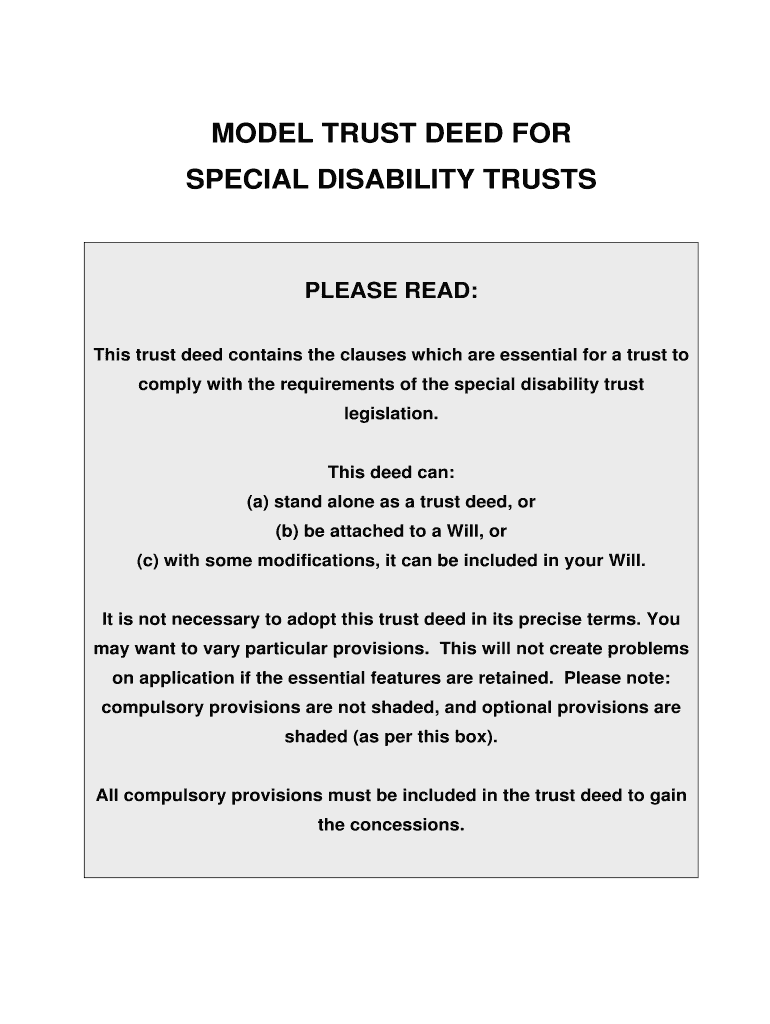 MODEL TRUST DEED FOR
SPECIAL DISABILITY TRUSTS

PLEASE READ:

This trust deed contains the clauses which are essential for a trust to comply with the requirements of the special disability trust legislation.

This deed can:
(a) stand alone as a trust deed, or
(b) be attached to a Will, or
(c) with some modifications, it can be included in your Will.

It is not necessary to adopt this trust deed in its precise terms. You may want to vary particular provisions. This will not create problems on application if the essential features are retained. Please note: compulsory provisions are not shaded, and optional provisions are shaded (as per this box).

All compulsory provisions must be included in the trust deed to gain the concessions.